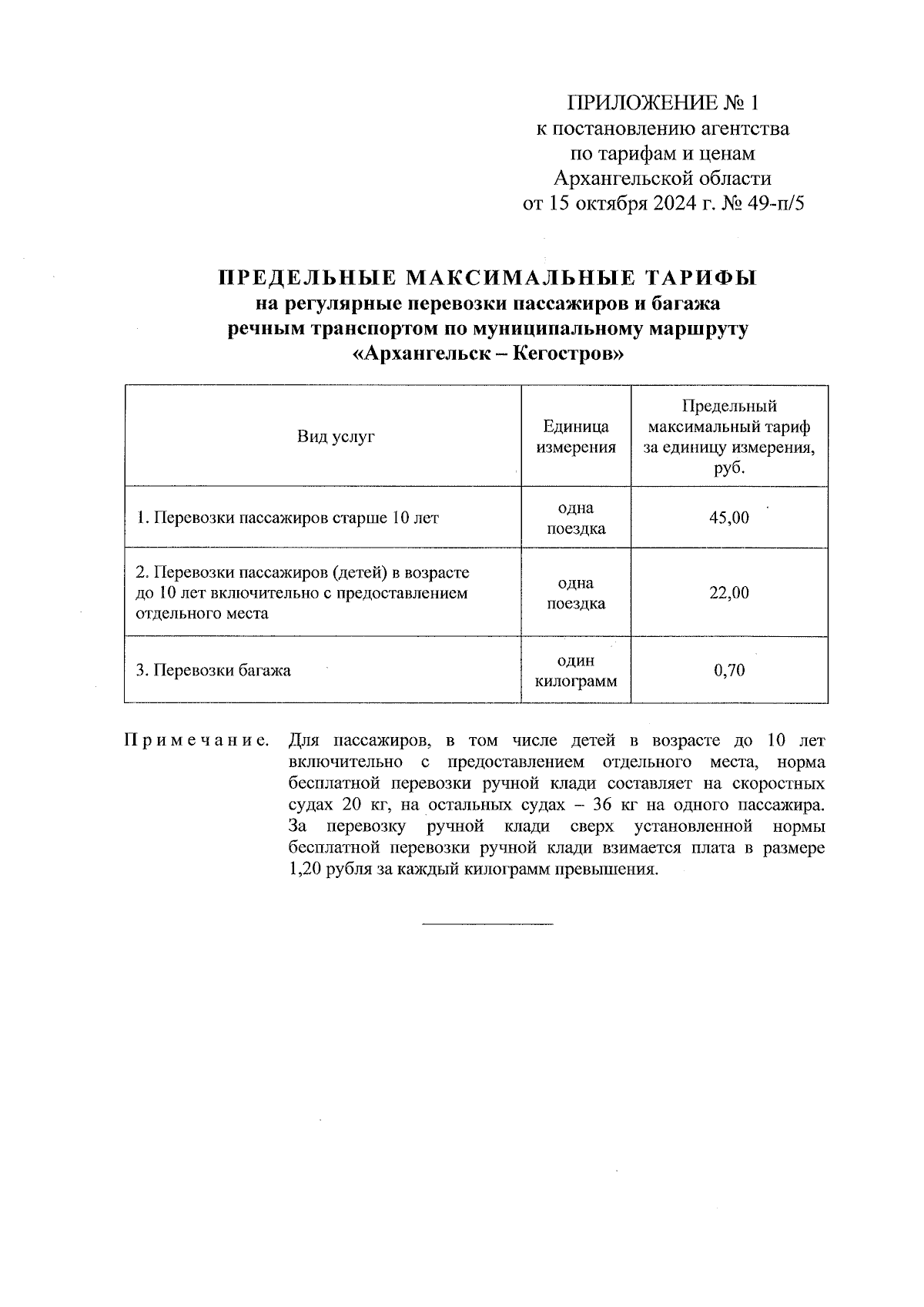 ПРИЛОЖЕНИЕ № 1
к постановлению агентства
по тарифам и ценам
Архангельской области
от 15 октября 2024 г. № 49-п/5

ПРЕДЕЛЬНЫЕ МАКСИМАЛЬНЫЕ ТАРИФЫ
на регулярные перевозки пассажиров и багажа
речным транспортом по муниципальному маршруту
«Архангельск – Кегостров»

| Вид услуг | Единица измерения | Предельный максимальный тариф за единицу измерения, руб. |
|---|---|---|
| 1. Перевозки пассажиров старше 10 лет | одна поездка | 45,00 |
| 2. Перевозки пассажиров (детей) в возрасте до 10 лет включительно с предоставлением отдельного места | одна поездка | 22,00 |
| 3. Перевозки багажа | один килограмм | 0,70 |

Примечание. Для пассажиров, в том числе детей в возрасте до 10 лет включительно с предоставлением отдельного места, норма бесплатной перевозки ручной клади составляет на скоростных судах 20 кг, на остальных судах – 36 кг на одного пассажира. За перевозку ручной клади сверх установленной нормы бесплатной перевозки ручной клади взимается плата в размере 1,20 рубля за каждый килограмм превышения.